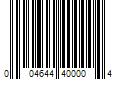 0 04644 40000 4